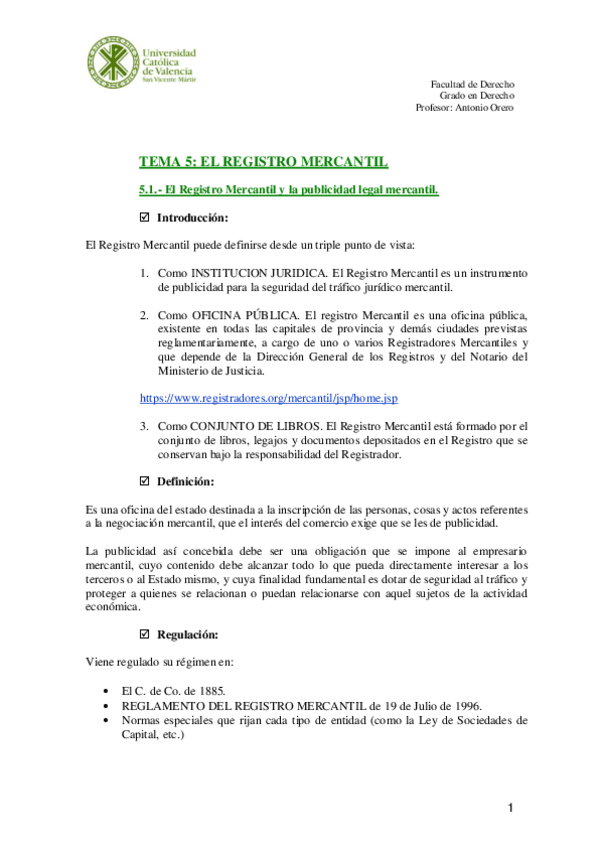 Universidad Católica de Valencia San Vicente Mártir

Facultad de Derecho
Grado en Derecho
Profesor: Antonio Orero

TEMA 5: EL REGISTRO MERCANTIL

5.1.- El Registro Mercantil y la publicidad legal mercantil.

☑ Introducción:

El Registro Mercantil puede definirse desde un triple punto de vista:

1. Como INSTITUCION JURIDICA. El Registro Mercantil es un instrumento de publicidad para la seguridad del tráfico jurídico mercantil.

2. Como OFICINA PÚBLICA. El registro Mercantil es una oficina pública, existente en todas las capitales de provincia y demás ciudades previstas reglamentariamente, a cargo de uno o varios Registradores Mercantiles y que depende de la Dirección General de los Registros y del Notario del Ministerio de Justicia.

https://www.registradores.org/mercantil/jsp/home.jsp

3. Como CONJUNTO DE LIBROS. El Registro Mercantil está formado por el conjunto de libros, legajos y documentos depositados en el Registro que se conservan bajo la responsabilidad del Registrador.

☑ Definición:

Es una oficina del estado destinada a la inscripción de las personas, cosas y actos referentes a la negociación mercantil, que el interés del comercio exige que se les de publicidad.

La publicidad así concebida debe ser una obligación que se impone al empresario mercantil, cuyo contenido debe alcanzar todo lo que pueda directamente interesar a los terceros o al Estado mismo, y cuya finalidad fundamental es dotar de seguridad al tráfico y proteger a quienes se relacionan o puedan relacionarse con aquel sujetos de la actividad económica.

☑ Regulación:

Viene regulado su régimen en:

• El C. de Co. de 1885.
• REGLAMENTO DEL REGISTRO MERCANTIL de 19 de Julio de 1996.
• Normas especiales que rijan cada tipo de entidad (como la Ley de Sociedades de Capital, etc.)

1